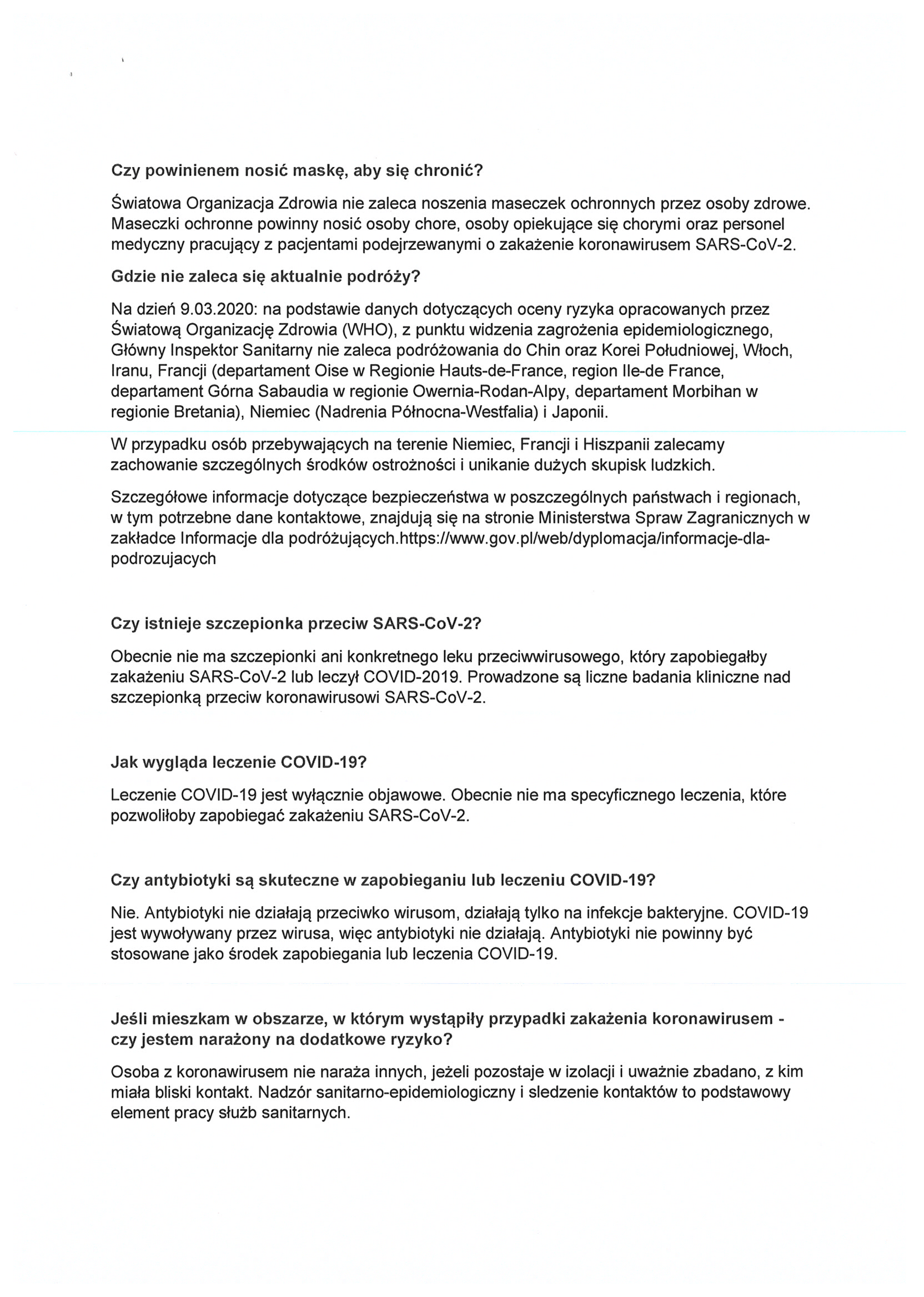 Czy powinienem nosić maskę, aby się chronić?

Światowa Organizacja Zdrowia nie zaleca noszenia maseczek ochronnych przez osoby zdrowe. Maseczki ochronne powinny nosić osoby chore, osoby opiekujące się chorymi oraz personel medyczny pracujący z pacjentami podejrzewanymi o zakażenie koronawirusem SARS-CoV-2.

Gdzie nie zaleca się aktualnie podróży?

Na dzień 9.03.2020: na podstawie danych dotyczących oceny ryzyka opracowanych przez Światową Organizację Zdrowia (WHO), z punktu widzenia zagrożenia epidemiologicznego, Główny Inspektor Sanitarny nie zaleca podróżowania do Chin oraz Korei Południowej, Włoch, Iranu, Francji (departament Oise w Regionie Hauts-de-France, region Ile-de France, departament Górna Sabaudia w regionie Owernia-Rodan-Alpy, departament Morbihan w regionie Bretania), Niemiec (Nadrenia Północna-Westfalia) i Japonii.

W przypadku osób przebywających na terenie Niemiec, Francji i Hiszpanii zalecamy zachowanie szczególnych środków ostrożności i unikanie dużych skupisk ludzkich.

Szczegółowe informacje dotyczące bezpieczeństwa w poszczególnych państwach i regionach, w tym potrzebne dane kontaktowe, znajdują się na stronie Ministerstwa Spraw Zagranicznych w zakładce Informacje dla podróżujących.https://www.gov.pl/web/dyplomacja/informacje-dla-podrozujacych

Czy istnieje szczepionka przeciw SARS-CoV-2?

Obecnie nie ma szczepionki ani konkretnego leku przeciwwirusowego, który zapobiegałby zakażeniu SARS-CoV-2 lub leczył COVID-2019. Prowadzone są liczne badania kliniczne nad szczepionką przeciw koronawirusowi SARS-CoV-2.

Jak wygląda leczenie COVID-19?

Leczenie COVID-19 jest wyłącznie objawowe. Obecnie nie ma specyficznego leczenia, które pozwoliłoby zapobiegać zakażeniu SARS-CoV-2.

Czy antybiotyki są skuteczne w zapobieganiu lub leczeniu COVID-19?

Nie. Antybiotyki nie działają przeciwko wirusom, działają tylko na infekcje bakteryjne. COVID-19 jest wywoływany przez wirusa, więc antybiotyki nie działają. Antybiotyki nie powinny być stosowane jako środek zapobiegania lub leczenia COVID-19.

Jeśli mieszkam w obszarze, w którym wystąpiły przypadki zakażenia koronawirusem - czy jestem narażony na dodatkowe ryzyko?

Osoba z koronawirusem nie naraża innych, jeżeli pozostaje w izolacji i uważnie zbadano, z kim miała bliski kontakt. Nadzór sanitarno-epidemiologiczny i sledzenie kontaktów to podstawowy element pracy służb sanitarnych.